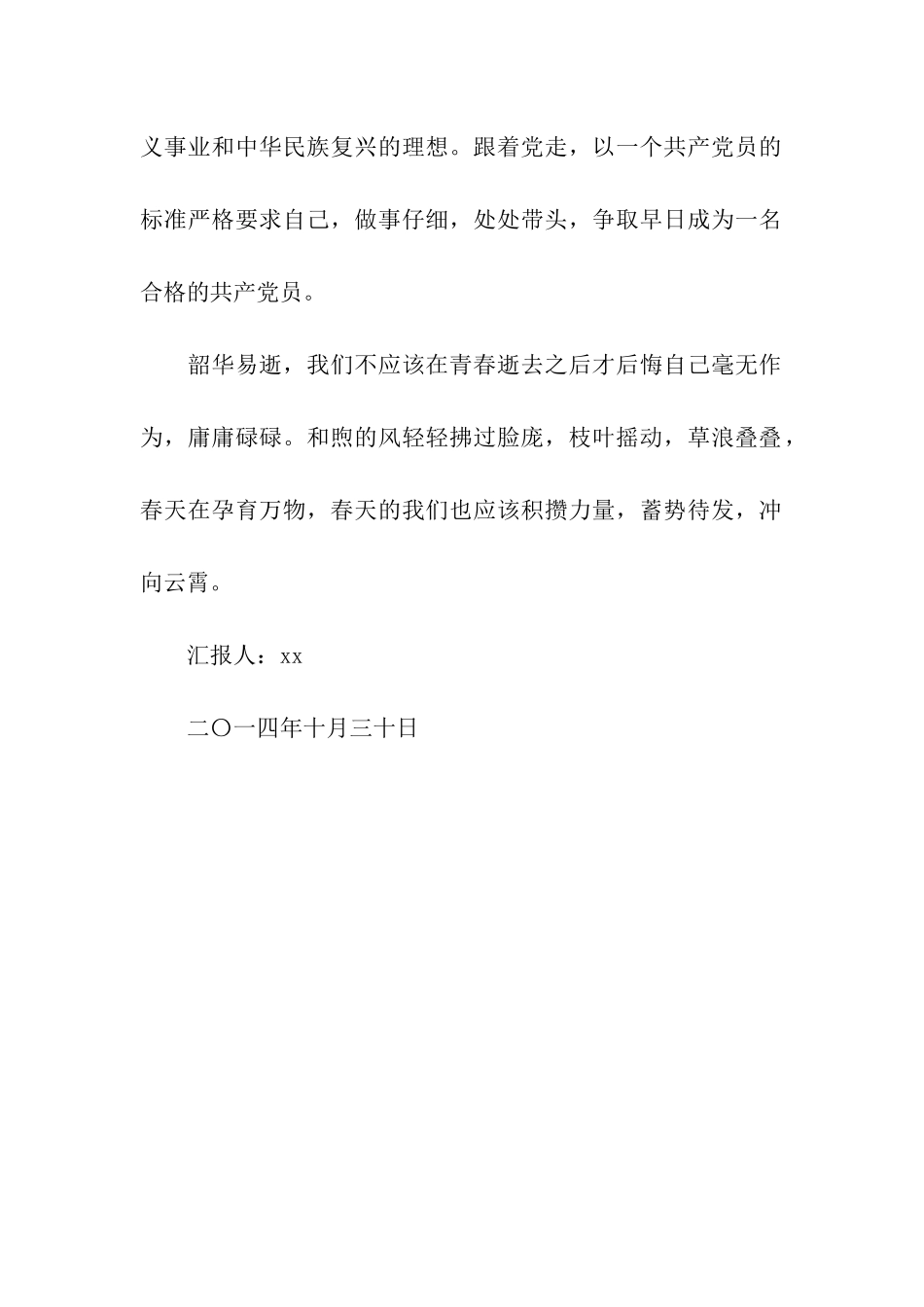 义事业和中华民族复兴的理想。跟着党走，以一个共产党员的标准严格要求自己，做事仔细，处处带头，争取早日成为一名合格的共产党员。

韶华易逝，我们不应该在青春逝去之后才后悔自己毫无作为，庸庸碌碌。和煦的风轻轻拂过脸庞，枝叶摇动，草浪叠叠，春天在孕育万物，春天的我们也应该积攒力量，蓄势待发，冲向云霄。

汇报人：xx

二〇一四年十月三十日